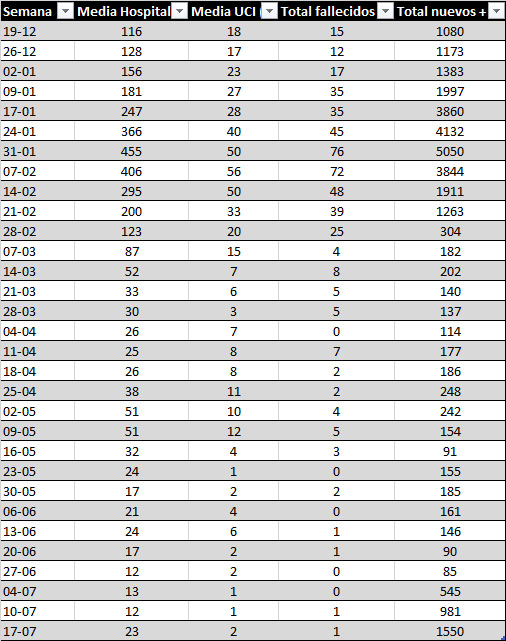 | Semana | Media Hospital | Media UCI ( | Total fallecidos | Total nuevos + |
|---|---|---|---|---|
| 19-12 | 116 | 18 | 15 | 1080 |
| 26-12 | 128 | 17 | 12 | 1173 |
| 02-01 | 156 | 23 | 17 | 1383 |
| 09-01 | 181 | 27 | 35 | 1997 |
| 17-01 | 247 | 28 | 35 | 3860 |
| 24-01 | 366 | 40 | 45 | 4132 |
| 31-01 | 455 | 50 | 76 | 5050 |
| 07-02 | 406 | 56 | 72 | 3844 |
| 14-02 | 295 | 50 | 48 | 1911 |
| 21-02 | 200 | 33 | 39 | 1263 |
| 28-02 | 123 | 20 | 25 | 304 |
| 07-03 | 87 | 15 | 4 | 182 |
| 14-03 | 52 | 7 | 8 | 202 |
| 21-03 | 33 | 6 | 5 | 140 |
| 28-03 | 30 | 3 | 5 | 137 |
| 04-04 | 26 | 7 | 0 | 114 |
| 11-04 | 25 | 8 | 7 | 177 |
| 18-04 | 26 | 8 | 2 | 186 |
| 25-04 | 38 | 11 | 2 | 248 |
| 02-05 | 51 | 10 | 4 | 242 |
| 09-05 | 51 | 12 | 5 | 154 |
| 16-05 | 32 | 4 | 3 | 91 |
| 23-05 | 24 | 1 | 0 | 155 |
| 30-05 | 17 | 2 | 2 | 185 |
| 06-06 | 21 | 4 | 0 | 161 |
| 13-06 | 24 | 6 | 1 | 146 |
| 20-06 | 17 | 2 | 1 | 90 |
| 27-06 | 12 | 2 | 0 | 85 |
| 04-07 | 13 | 1 | 0 | 545 |
| 10-07 | 12 | 1 | 1 | 981 |
| 17-07 | 23 | 2 | 1 | 1550 |